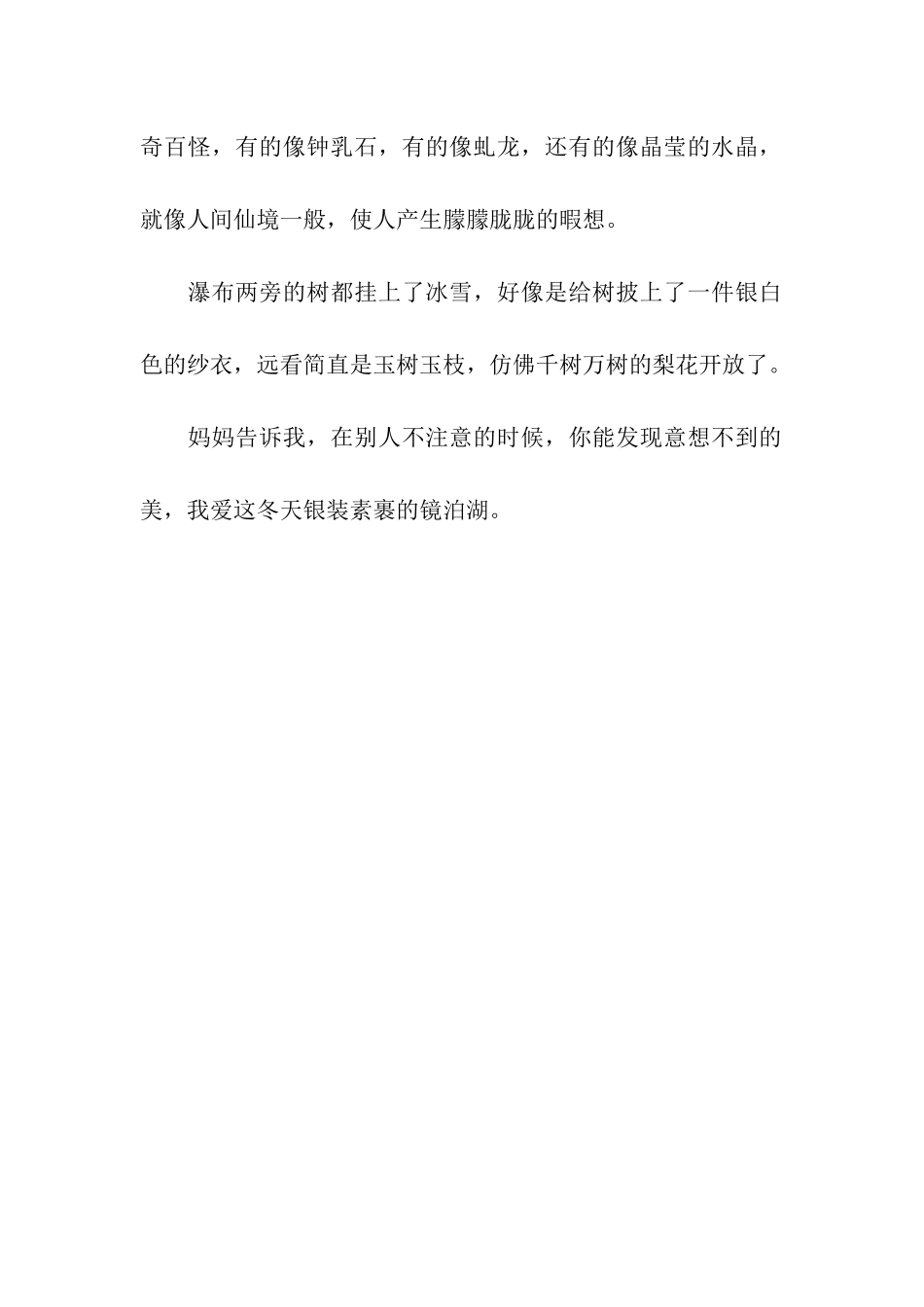 奇百怪，有的像钟乳石，有的像虬龙，还有的像晶莹的水晶，就像人间仙境一般，使人产生朦朦胧胧的暇想。

瀑布两旁的树都挂上了冰雪，好像是给树披上了一件银白色的纱衣，远看简直是玉树玉枝，仿佛千树万树的梨花开放了。

妈妈告诉我，在别人不注意的时候，你能发现意想不到的美，我爱这冬天银装素裹的镜泊湖。